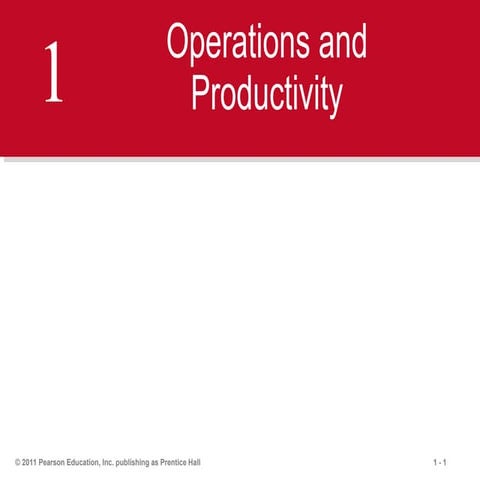 1

Operations and Productivity

© 2011 Pearson Education, Inc. publishing as Prentice Hall

1 - 1